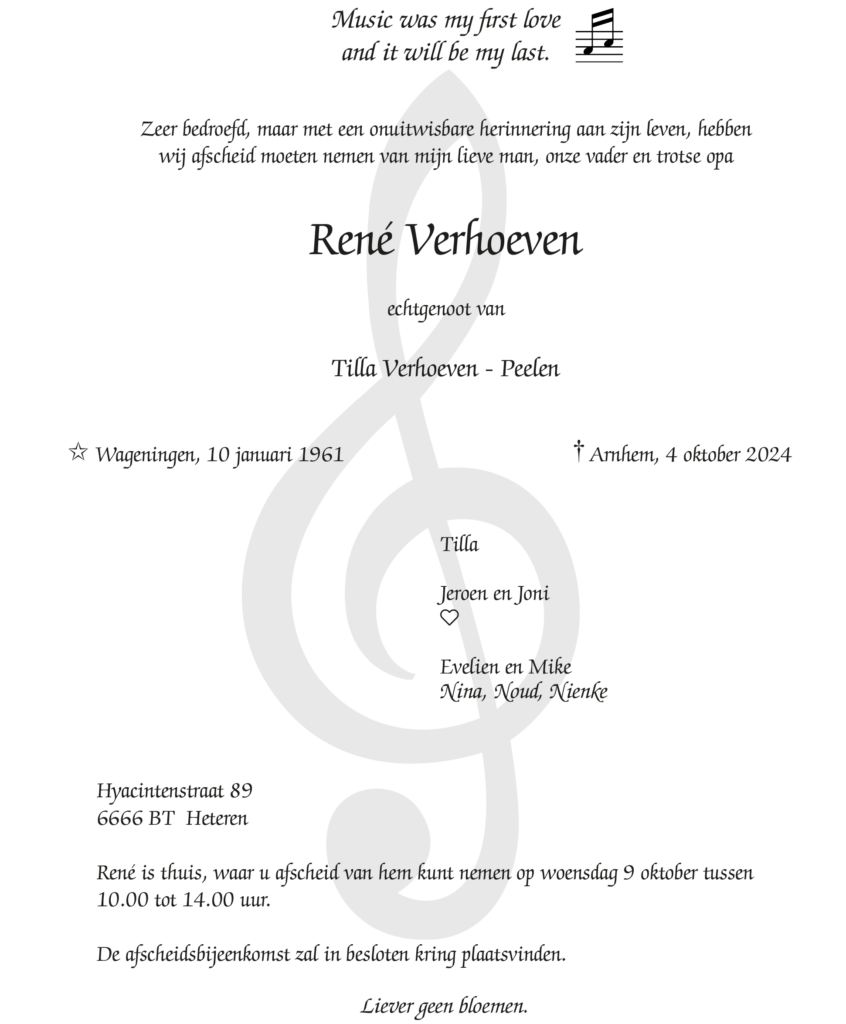 Music was my first love
and it will be my last.

Zeer bedroefd, maar met een onuitwisbare herinnering aan zijn leven, hebben wij afscheid moeten nemen van mijn lieve man, onze vader en trotse opa

René Verhoeven

echtgenoot van

Tilla Verhoeven - Peelen

☆ Wageningen, 10 januari 1961

† Arnhem, 4 oktober 2024

Tilla

Jeroen en Joni
♡

Evelien en Mike
Nina, Noud, Nienke

Hyacintenstraat 89
6666 BT Heteren

René is thuis, waar u afscheid van hem kunt nemen op woensdag 9 oktober tussen 10.00 tot 14.00 uur.

De afscheidsbijeenkomst zal in besloten kring plaatsvinden.

Liever geen bloemen.